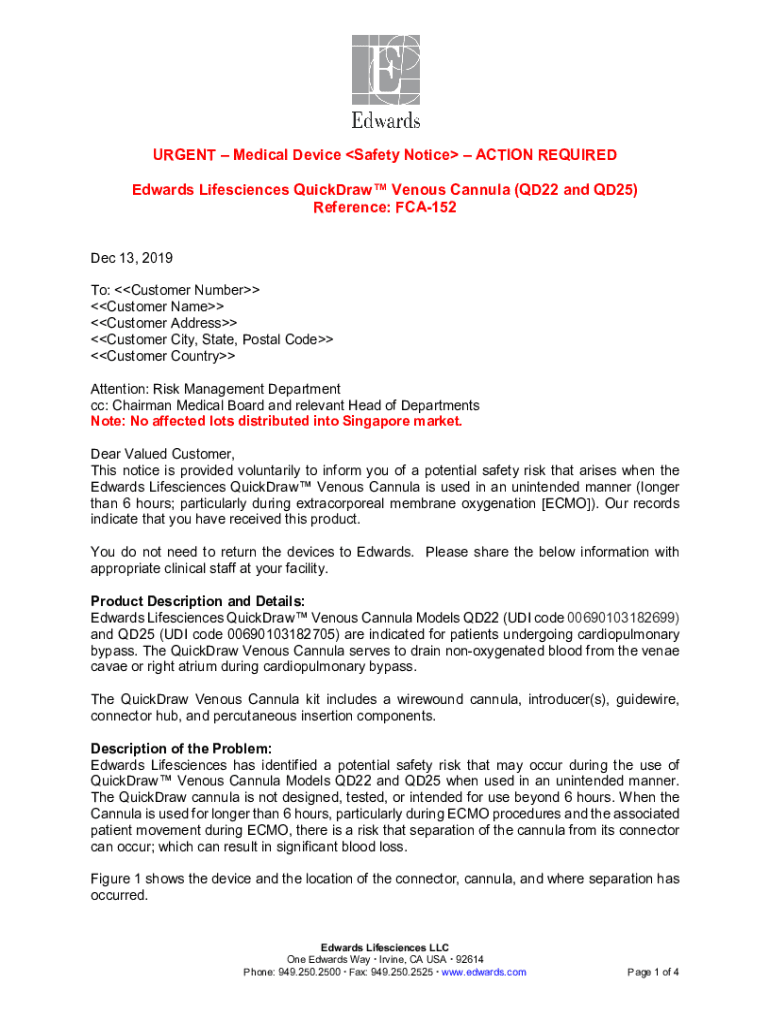 Edwards

URGENT – Medical Device <Safety Notice> – ACTION REQUIRED

Edwards Lifesciences QuickDraw™ Venous Cannula (QD22 and QD25)
Reference: FCA-152

Dec 13, 2019

To: <<Customer Number>>
<<Customer Name>>
<<Customer Address>>
<<Customer City, State, Postal Code>>
<<Customer Country>>

Attention: Risk Management Department
cc: Chairman Medical Board and relevant Head of Departments
Note: No affected lots distributed into Singapore market.

Dear Valued Customer,
This notice is provided voluntarily to inform you of a potential safety risk that arises when the Edwards Lifesciences QuickDraw™ Venous Cannula is used in an unintended manner (longer than 6 hours; particularly during extracorporeal membrane oxygenation [ECMO]). Our records indicate that you have received this product.

You do not need to return the devices to Edwards. Please share the below information with appropriate clinical staff at your facility.

Product Description and Details:
Edwards Lifesciences QuickDraw™ Venous Cannula Models QD22 (UDI code 00690103182699) and QD25 (UDI code 00690103182705) are indicated for patients undergoing cardiopulmonary bypass. The QuickDraw Venous Cannula serves to drain non-oxygenated blood from the venae cavae or right atrium during cardiopulmonary bypass.

The QuickDraw Venous Cannula kit includes a wirewound cannula, introducer(s), guidewire, connector hub, and percutaneous insertion components.

Description of the Problem:
Edwards Lifesciences has identified a potential safety risk that may occur during the use of QuickDraw™ Venous Cannula Models QD22 and QD25 when used in an unintended manner. The QuickDraw cannula is not designed, tested, or intended for use beyond 6 hours. When the Cannula is used for longer than 6 hours, particularly during ECMO procedures and the associated patient movement during ECMO, there is a risk that separation of the cannula from its connector can occur; which can result in significant blood loss.

Figure 1 shows the device and the location of the connector, cannula, and where separation has occurred.

Edwards Lifesciences LLC
One Edwards Way · Irvine, CA USA · 92614
Phone: 949.250.2500 · Fax: 949.250.2525 · www.edwards.com

Page 1 of 4